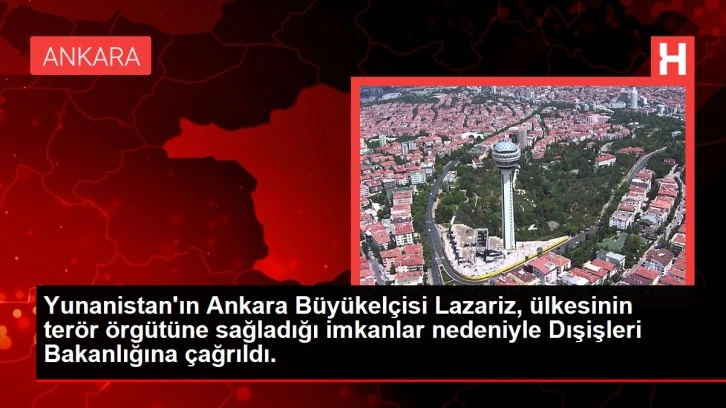 ANKARA

H

Yunanistan'ın Ankara Büyükelçisi Lazariz, ülkesinin terör örgütüne sağladığı imkanlar nedeniyle Dışişleri Bakanlığına çağrıldı.